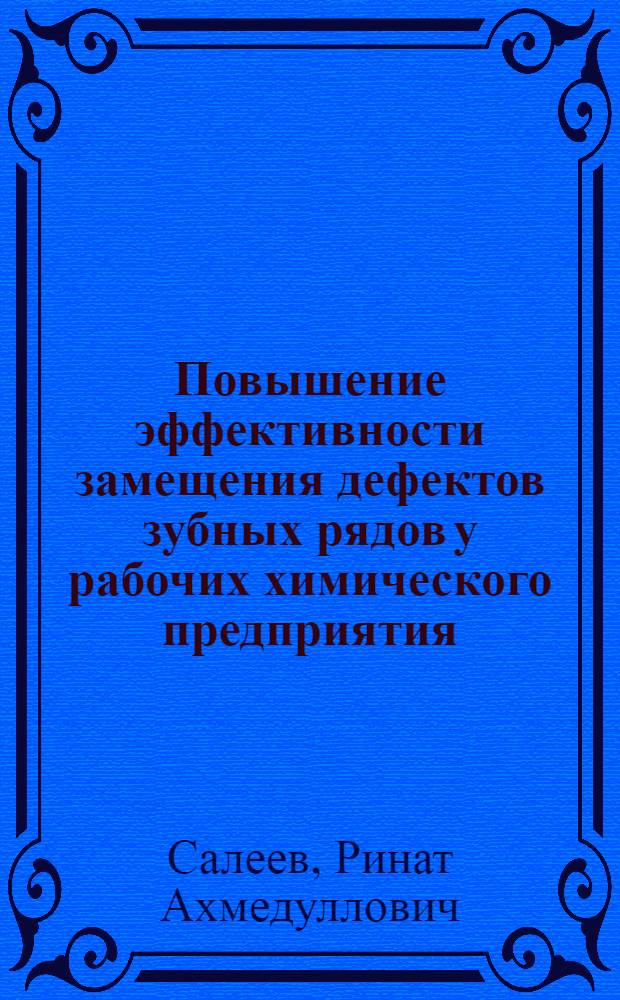 Повышение эффективности замещения дефектов зубных рядов у рабочих химического предприятия

Салеев, Ринат Ахмедуллович